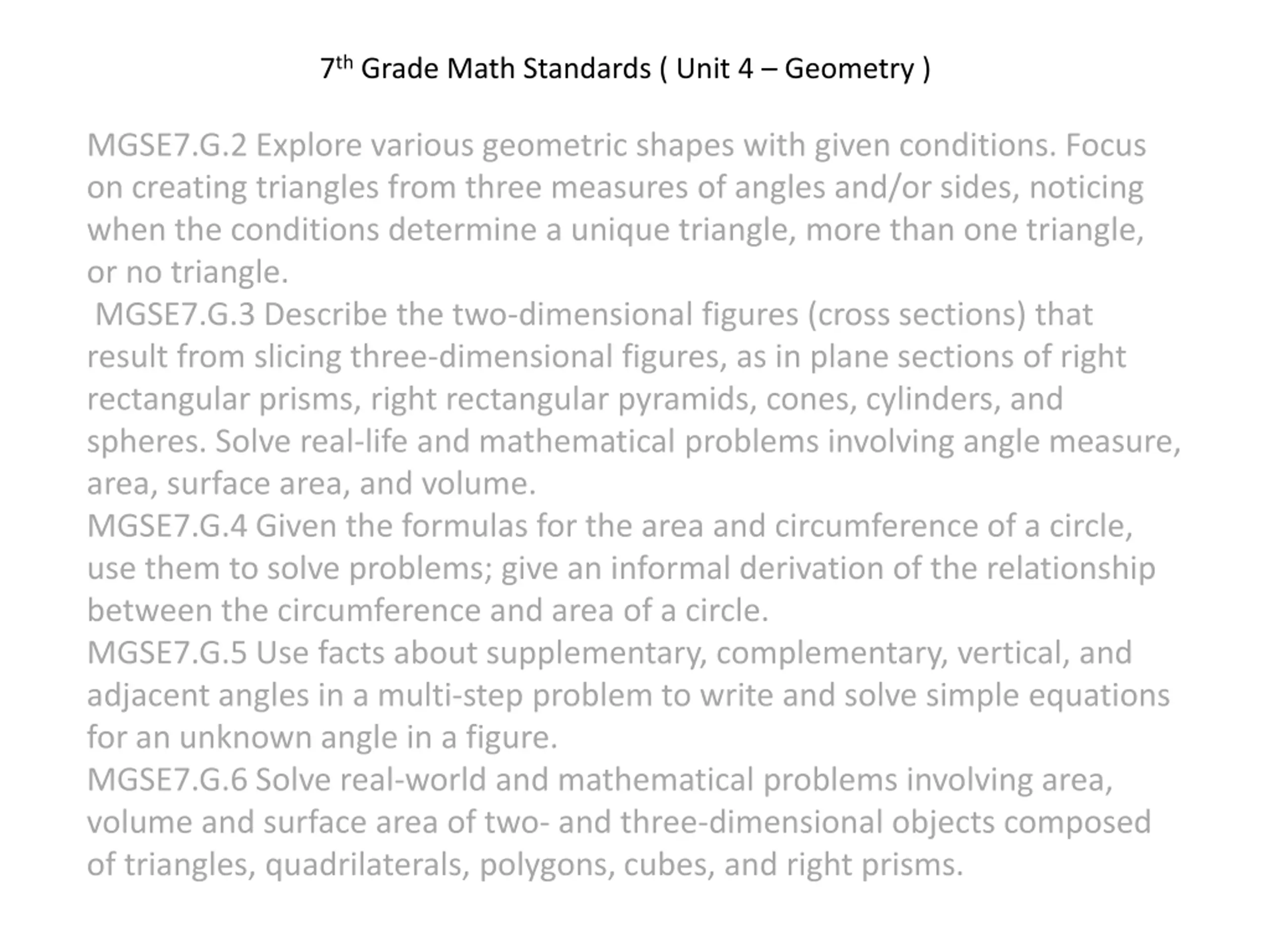 7th Grade Math Standards ( Unit 4 – Geometry )

MGSE7.G.2 Explore various geometric shapes with given conditions. Focus on creating triangles from three measures of angles and/or sides, noticing when the conditions determine a unique triangle, more than one triangle, or no triangle.

MGSE7.G.3 Describe the two-dimensional figures (cross sections) that result from slicing three-dimensional figures, as in plane sections of right rectangular prisms, right rectangular pyramids, cones, cylinders, and spheres. Solve real-life and mathematical problems involving angle measure, area, surface area, and volume.

MGSE7.G.4 Given the formulas for the area and circumference of a circle, use them to solve problems; give an informal derivation of the relationship between the circumference and area of a circle.

MGSE7.G.5 Use facts about supplementary, complementary, vertical, and adjacent angles in a multi-step problem to write and solve simple equations for an unknown angle in a figure.

MGSE7.G.6 Solve real-world and mathematical problems involving area, volume and surface area of two- and three-dimensional objects composed of triangles, quadrilaterals, polygons, cubes, and right prisms.